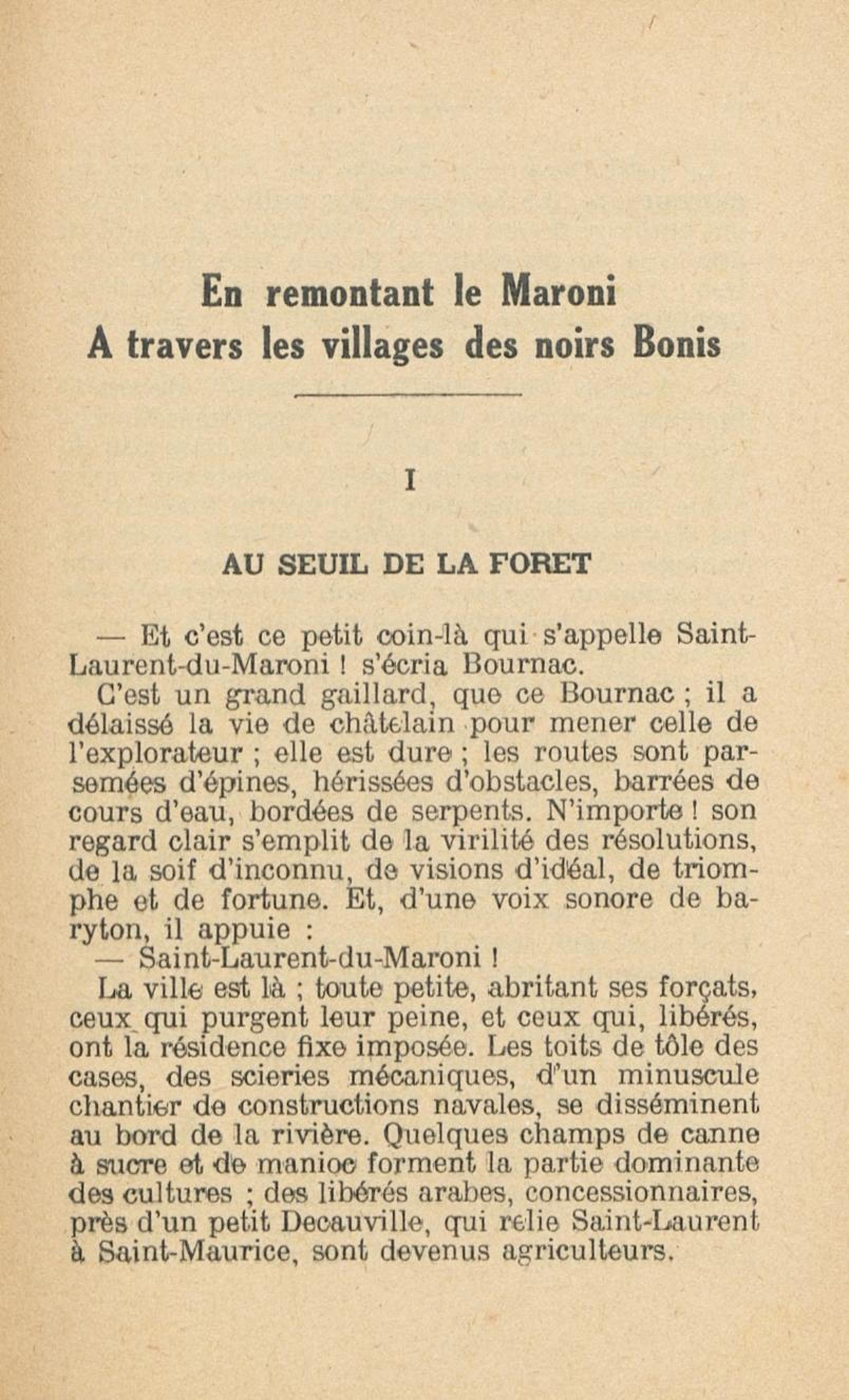 En remontant le Maroni
A travers les villages des noirs Bonis

I

AU SEUIL DE LA FORET

— Et c'est ce petit coin-là qui s'appelle Saint-Laurent-du-Maroni ! s'écria Bournac.

C'est un grand gaillard, que ce Bournac ; il a délaissé la vie de châtelain pour mener celle de l'explorateur ; elle est dure ; les routes sont parsemées d'épines, hérissées d'obstacles, barrées de cours d'eau, bordées de serpents. N'importe ! son regard clair s'emplit de la virilité des résolutions, de la soif d'inconnu, de visions d'idéal, de triomphe et de fortune. Et, d'une voix sonore de baryton, il appuie :

— Saint-Laurent-du-Maroni !

La ville est là ; toute petite, abritant ses forçats, ceux qui purgent leur peine, et ceux qui, libérés, ont la résidence fixe imposée. Les toits de tôle des cases, des scieries mécaniques, d'un minuscule chantier de constructions navales, se disséminent au bord de la rivière. Quelques champs de canne à sucre et de manioc forment la partie dominante des cultures ; des libérés arabes, concessionnaires, près d'un petit Decauville, qui relie Saint-Laurent à Saint-Maurice, sont devenus agriculteurs.